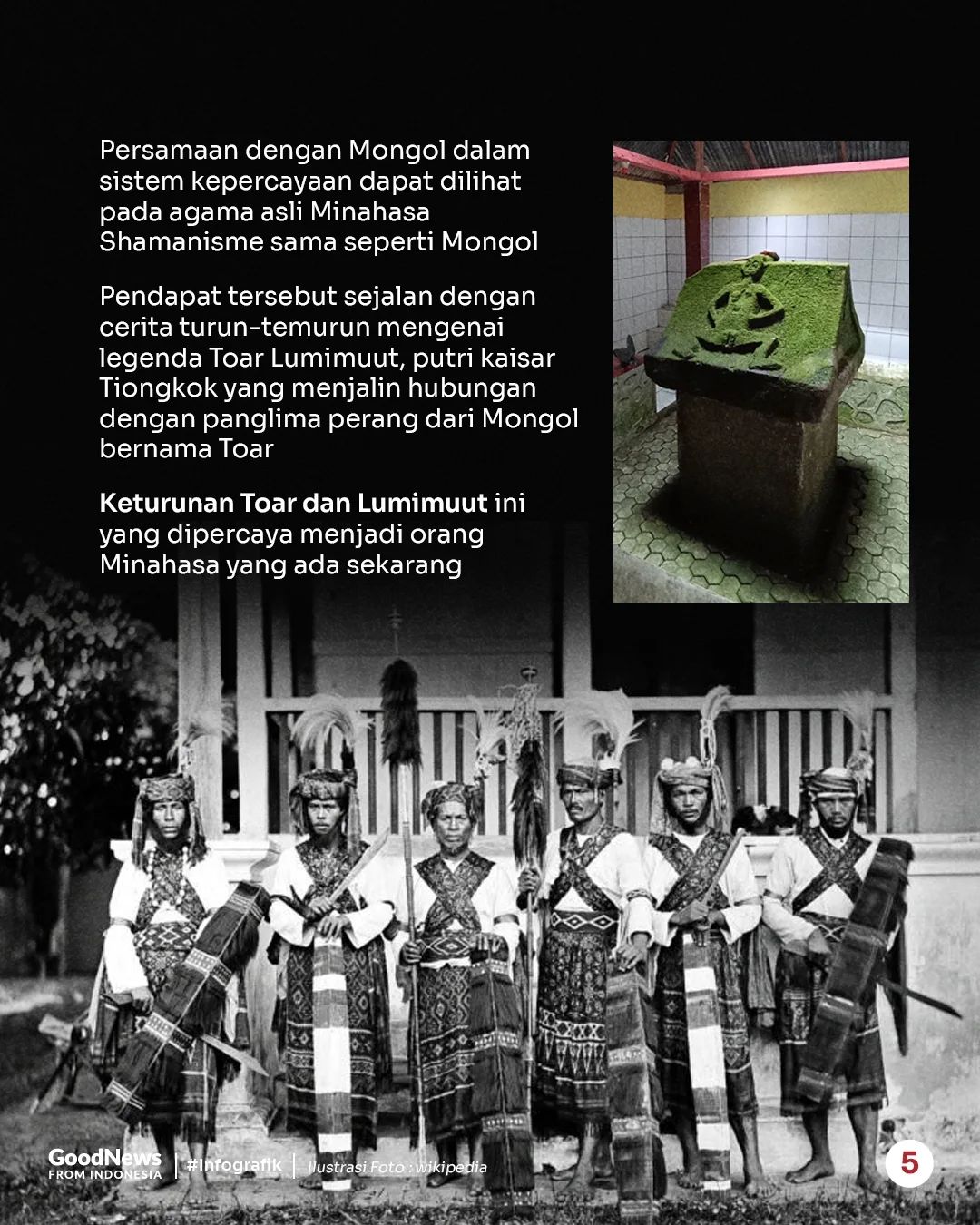 Persamaan dengan Mongol dalam sistem kepercayaan dapat dilihat pada agama asli Minahasa Shamanisme sama seperti Mongol

Pendapat tersebut sejalan dengan cerita turun-temurun mengenai legenda Toar Lumimuut, putri kaisar Tiongkok yang menjalin hubungan dengan panglima perang dari Mongol bernama Toar

Keturunan Toar dan Lumimuut ini yang dipercaya menjadi orang Minahasa yang ada sekarang

GoodNews FROM INDONESIA | #Infografik | Ilustrasi Foto : wikipedia

5